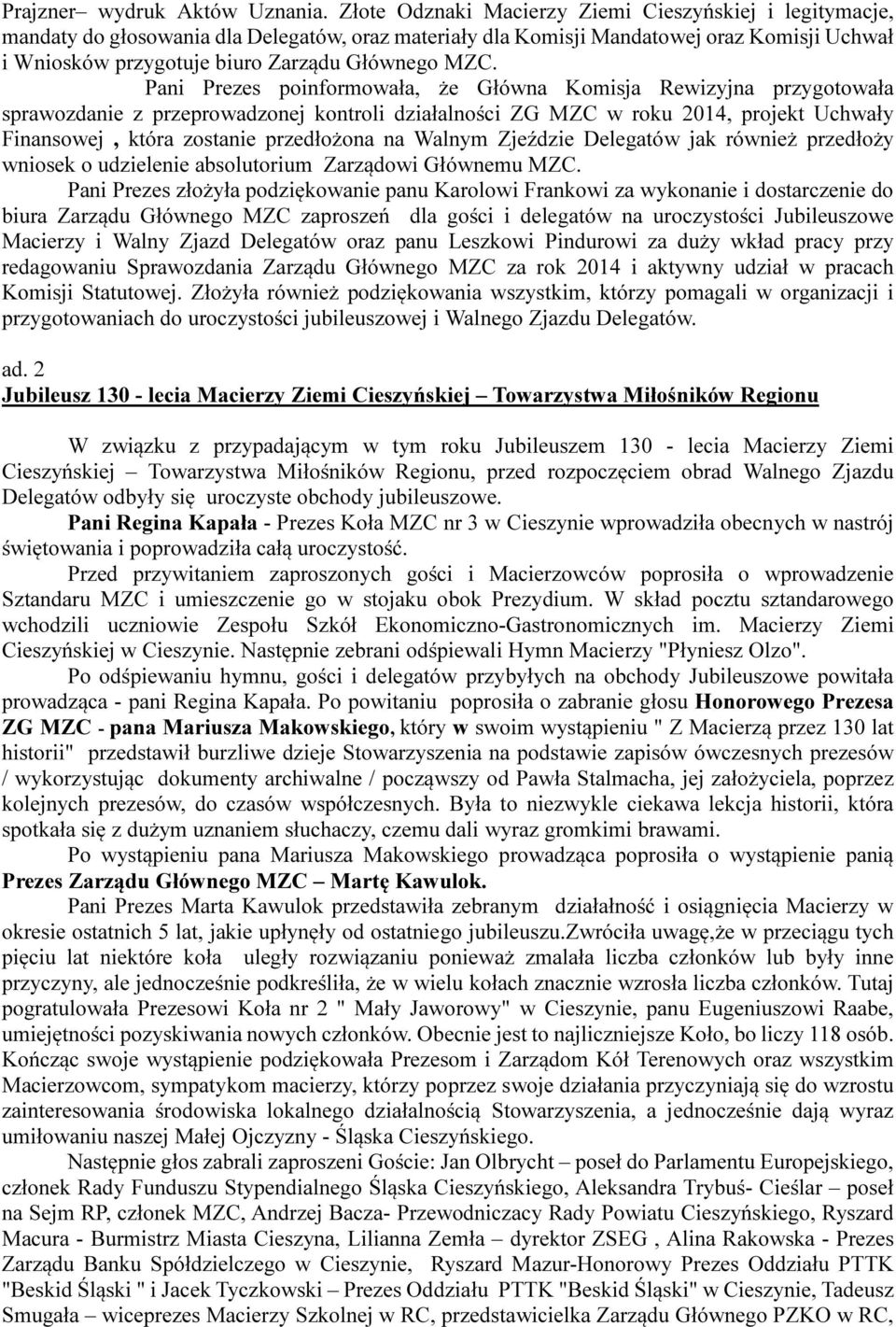 Prajzner– wydruk Aktów Uznania. Złote Odznaki Macierzy Ziemi Cieszyńskiej i legitymacje, mandaty do głosowania dla Delegatów, oraz materiały dla Komisji Mandatowej oraz Komisji Uchwał i Wniosków przygotuje biuro Zarządu Głównego MZC.

Pani Prezes poinformowała, że Główna Komisja Rewizyjna przygotowała sprawozdanie z przeprowadzonej kontroli działalności ZG MZC w roku 2014, projekt Uchwały Finansowej , która zostanie przedłożona na Walnym Zjeździe Delegatów jak również przedłoży wniosek o udzielenie absolutorium Zarządowi Głównemu MZC.

Pani Prezes złożyła podziękowanie panu Karolowi Frankowi za wykonanie i dostarczenie do biura Zarządu Głównego MZC zaproszeń dla gości i delegatów na uroczystości Jubileuszowe Macierzy i Walny Zjazd Delegatów oraz panu Leszkowi Pindurowi za duży wkład pracy przy redagowaniu Sprawozdania Zarządu Głównego MZC za rok 2014 i aktywny udział w pracach Komisji Statutowej. Złożyła również podziękowania wszystkim, którzy pomagali w organizacji i przygotowaniach do uroczystości jubileuszowej i Walnego Zjazdu Delegatów.

ad. 2

Jubileusz 130 - lecia Macierzy Ziemi Cieszyńskiej – Towarzystwa Miłośników Regionu

W związku z przypadającym w tym roku Jubileuszem 130 - lecia Macierzy Ziemi Cieszyńskiej – Towarzystwa Miłośników Regionu, przed rozpoczęciem obrad Walnego Zjazdu Delegatów odbyły się uroczyste obchody jubileuszowe.

Pani Regina Kapała - Prezes Koła MZC nr 3 w Cieszynie wprowadziła obecnych w nastrój świętowania i poprowadziła całą uroczystość.

Przed przywitaniem zaproszonych gości i Macierzowców poprosiła o wprowadzenie Sztandaru MZC i umieszczenie go w stojaku obok Prezydium. W skład pocztu sztandarowego wchodzili uczniowie Zespołu Szkół Ekonomiczno-Gastronomicznych im. Macierzy Ziemi Cieszyńskiej w Cieszynie. Następnie zebrani odśpiewali Hymn Macierzy "Płyniesz Olzo".

Po odśpiewaniu hymnu, gości i delegatów przybyłych na obchody Jubileuszowe powitała prowadząca - pani Regina Kapała. Po powitaniu poprosiła o zabranie głosu Honorowego Prezesa ZG MZC - pana Mariusza Makowskiego, który w swoim wystąpieniu " Z Macierzą przez 130 lat historii" przedstawił burzliwe dzieje Stowarzyszenia na podstawie zapisów ówczesnych prezesów / wykorzystując dokumenty archiwalne / począwszy od Pawła Stalmacha, jej założyciela, poprzez kolejnych prezesów, do czasów współczesnych. Była to niezwykle ciekawa lekcja historii, która spotkała się z dużym uznaniem słuchaczy, czemu dali wyraz gromkimi brawami.

Po wystąpieniu pana Mariusza Makowskiego prowadząca poprosiła o wystąpienie panią Prezes Zarządu Głównego MZC – Martę Kawulok.

Pani Prezes Marta Kawulok przedstawiła zebranym działalność i osiągnięcia Macierzy w okresie ostatnich 5 lat, jakie upłynęły od ostatniego jubileuszu.Zwróciła uwagę,że w przeciągu tych pięciu lat niektóre koła uległy rozwiązaniu ponieważ zmalała liczba członków lub były inne przyczyny, ale jednocześnie podkreśliła, że w wielu kołach znacznie wzrosła liczba członków. Tutaj pogratulowała Prezesowi Koła nr 2 " Mały Jaworowy" w Cieszynie, panu Eugeniuszowi Raabe, umiejętności pozyskiwania nowych członków. Obecnie jest to najliczniejsze Koło, bo liczy 118 osób. Kończąc swoje wystąpienie podziękowała Prezesom i Zarządom Kół Terenowych oraz wszystkim Macierzowcom, sympatykom macierzy, którzy poprzez swoje działania przyczyniają się do wzrostu zainteresowania środowiska lokalnego działalnością Stowarzyszenia, a jednocześnie dają wyraz umiłowaniu naszej Małej Ojczyzny - Śląska Cieszyńskiego.

Następnie głos zabrali zaproszeni Goście: Jan Olbrycht – poseł do Parlamentu Europejskiego, członek Rady Funduszu Stypendialnego Śląska Cieszyńskiego, Aleksandra Trybuś- Cieślar – poseł na Sejm RP, członek MZC, Andrzej Bacza- Przewodniczący Rady Powiatu Cieszyńskiego, Ryszard Macura - Burmistrz Miasta Cieszyna, Lilianna Zemła – dyrektor ZSEG , Alina Rakowska - Prezes Zarządu Banku Spółdzielczego w Cieszynie, Ryszard Mazur-Honorowy Prezes Oddziału PTTK "Beskid Śląski " i Jacek Tyczkowski – Prezes Oddziału PTTK "Beskid Śląski" w Cieszynie, Tadeusz Smugała – wiceprezes Macierzy Szkolnej w RC, przedstawicielka Zarządu Głównego PZKO w RC,